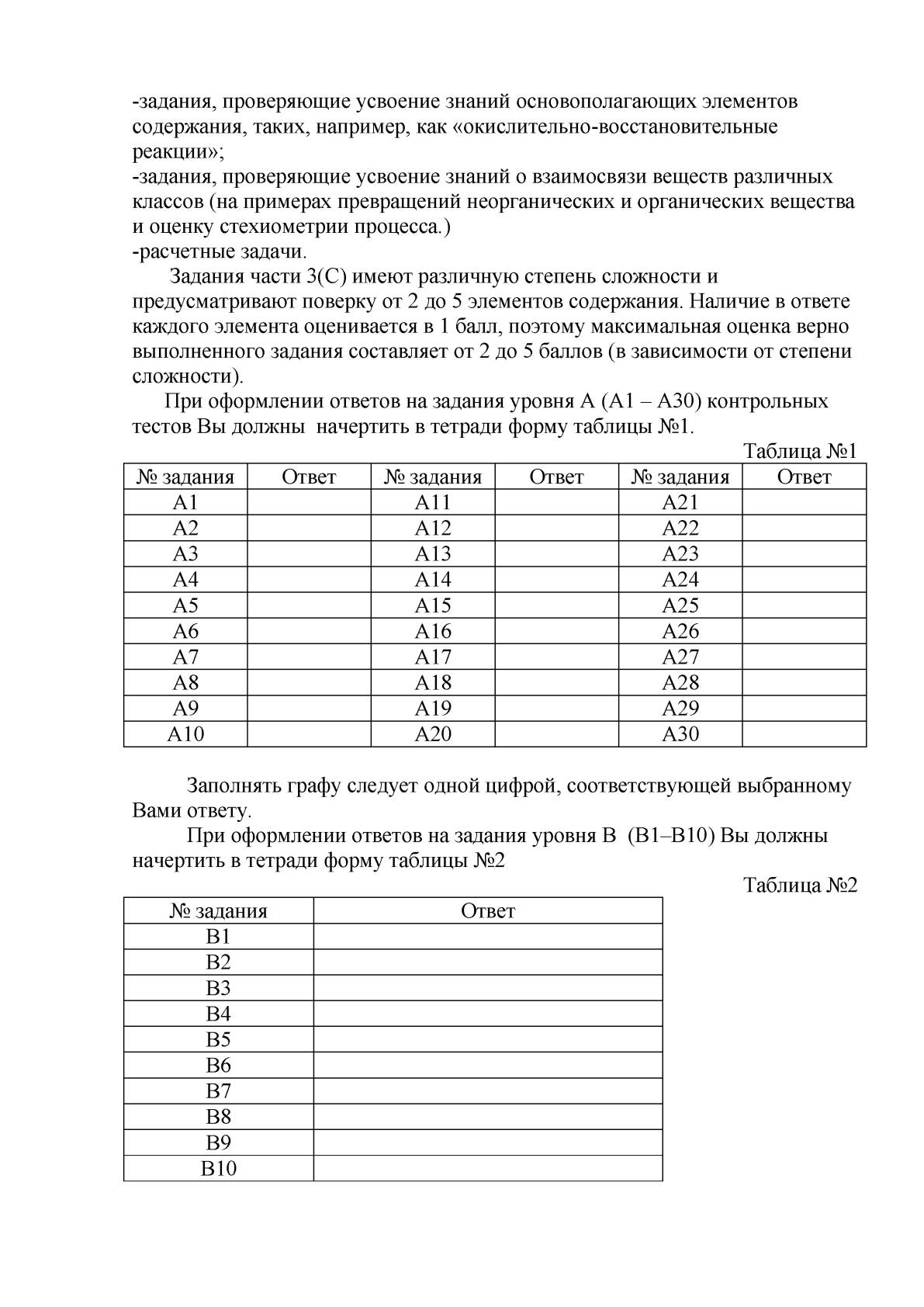 -задания, проверяющие усвоение знаний основополагающих элементов содержания, таких, например, как «окислительно-восстановительные реакции»;
-задания, проверяющие усвоение знаний о взаимосвязи веществ различных классов (на примерах превращений неорганических и органических вещества и оценку стехиометрии процесса.)
-расчетные задачи.

Задания части 3(С) имеют различную степень сложности и предусматривают поверку от 2 до 5 элементов содержания. Наличие в ответе каждого элемента оценивается в 1 балл, поэтому максимальная оценка верно выполненного задания составляет от 2 до 5 баллов (в зависимости от степени сложности).

При оформлении ответов на задания уровня А (А1 – А30) контрольных тестов Вы должны начертить в тетради форму таблицы №1.

Таблица №1

| № задания | Ответ | № задания | Ответ | № задания | Ответ |
|---|---|---|---|---|---|
| А1 | | А11 | | А21 | |
| А2 | | А12 | | А22 | |
| А3 | | А13 | | А23 | |
| А4 | | А14 | | А24 | |
| А5 | | А15 | | А25 | |
| А6 | | А16 | | А26 | |
| А7 | | А17 | | А27 | |
| А8 | | А18 | | А28 | |
| А9 | | А19 | | А29 | |
| А10 | | А20 | | А30 | |

Заполнять графу следует одной цифрой, соответствующей выбранному Вами ответу.

При оформлении ответов на задания уровня В (В1–В10) Вы должны начертить в тетради форму таблицы №2

Таблица №2

| № задания | Ответ |
|---|---|
| В1 | |
| В2 | |
| В3 | |
| В4 | |
| В5 | |
| В6 | |
| В7 | |
| В8 | |
| В9 | |
| В10 | |